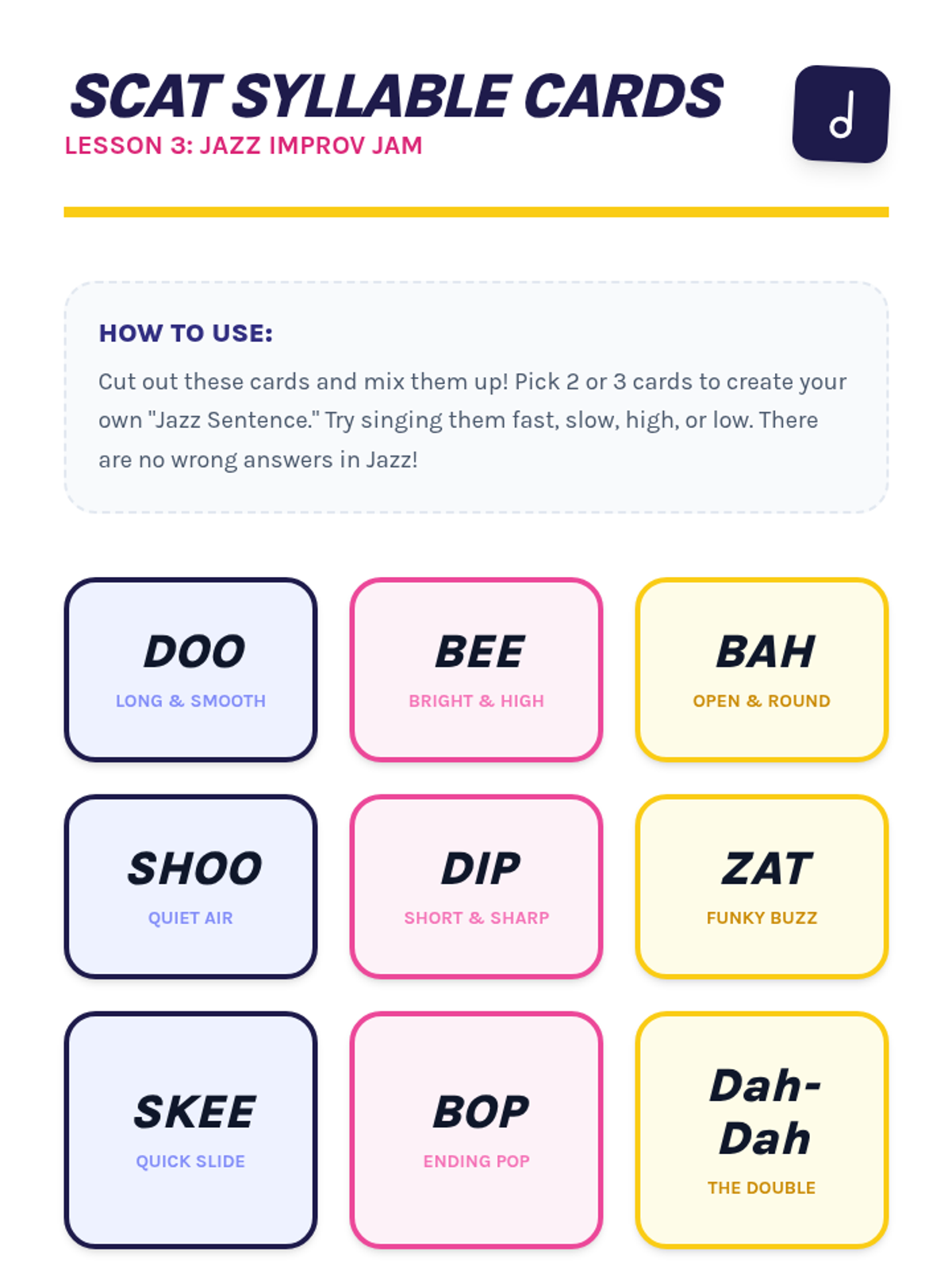 SCAT SYLLABLE CARDS
LESSON 3: JAZZ IMPROV JAM

HOW TO USE:

Cut out these cards and mix them up! Pick 2 or 3 cards to create your own "Jazz Sentence." Try singing them fast, slow, high, or low. There are no wrong answers in Jazz!

DOO
LONG & SMOOTH

BEE
BRIGHT & HIGH

BAH
OPEN & ROUND

SHOO
QUIET AIR

DIP
SHORT & SHARP

ZAT
FUNKY BUZZ

SKEE
QUICK SLIDE

BOP
ENDING POP

Dah-Dah
THE DOUBLE